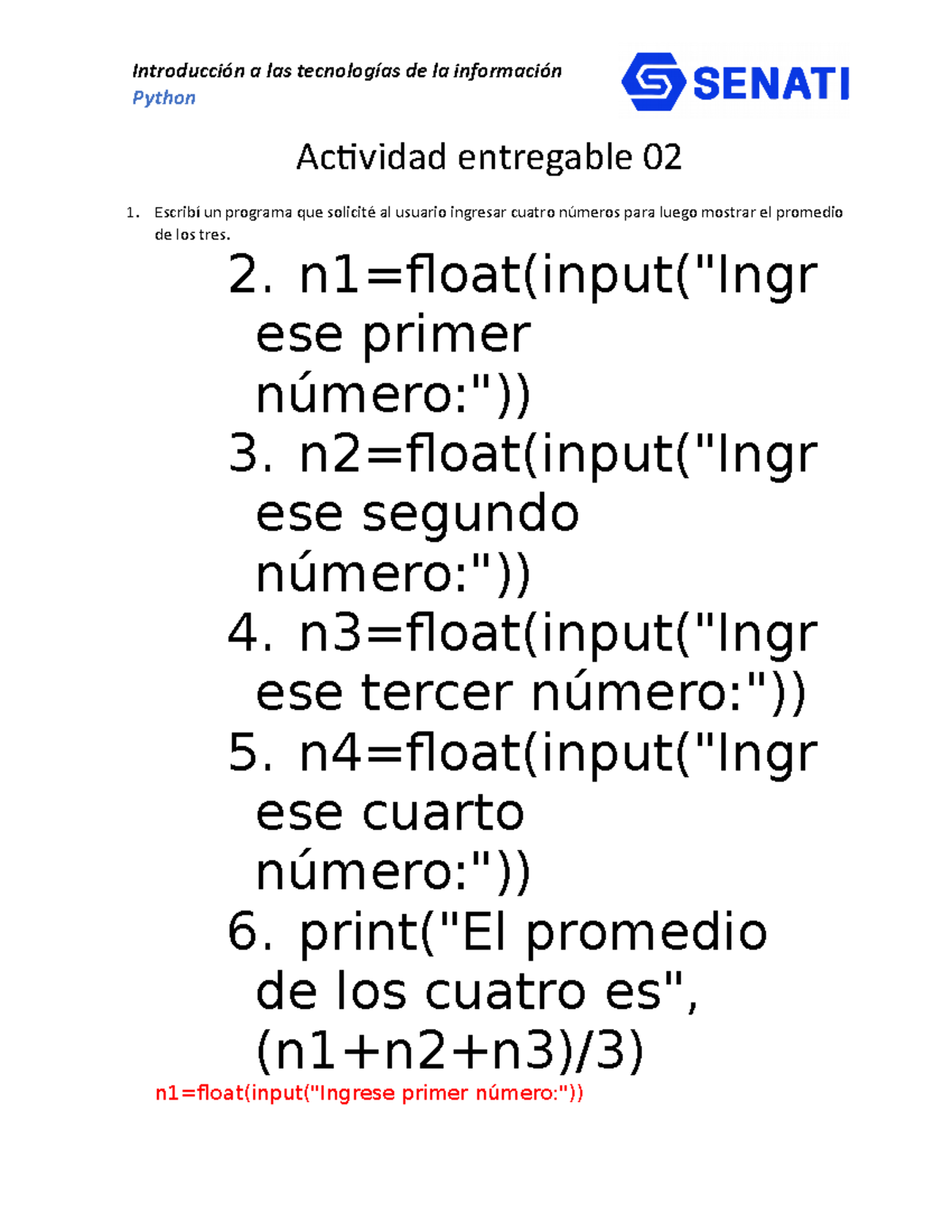 Introducción a las tecnologías de la información
Python

SENATI

Actividad entregable 02

1. Escribí un programa que solicité al usuario ingresar cuatro números para luego mostrar el promedio de los tres.

2. n1=float(input("Ingrese primer número:"))
3. n2=float(input("Ingrese segundo número:"))
4. n3=float(input("Ingrese tercer número:"))
5. n4=float(input("Ingrese cuarto número:"))
6. print("El promedio de los cuatro es", (n1+n2+n3)/3)

n1=float(input("Ingrese primer número:"))